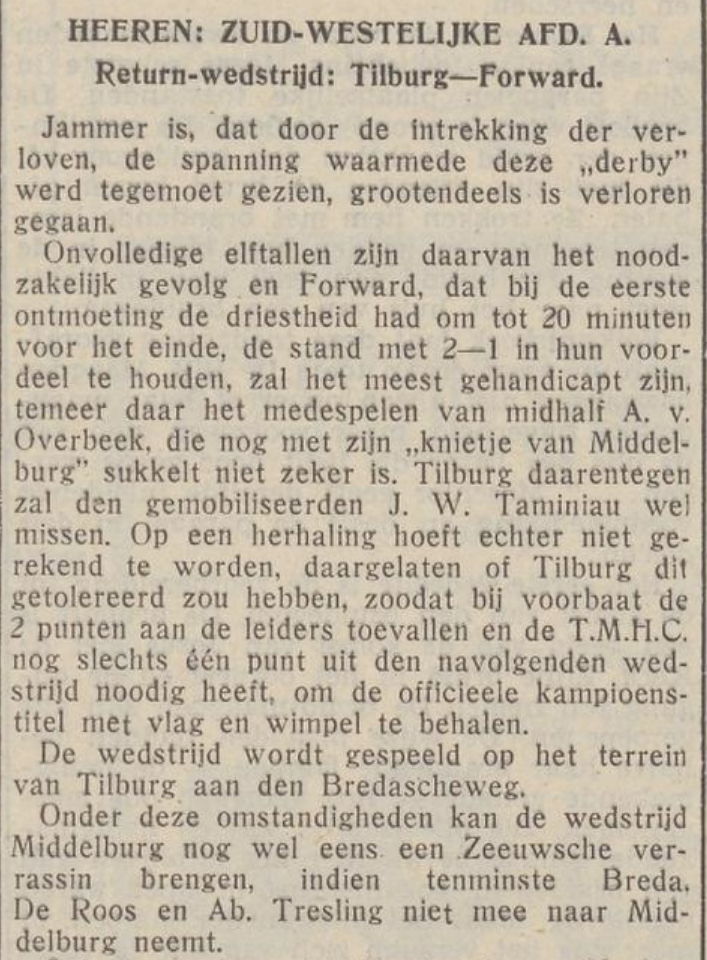 HEEREN: ZUID-WESTELIJKE AFD. A.
Return-wedstrijd: Tilburg—Forward.

Jammer is, dat door de intrekking der verloven, de spanning waarmede deze „derby" werd tegemoet gezien, grootendeels is verloren gegaan.

Onvolledige elftallen zijn daarvan het noodzakelijk gevolg en Forward, dat bij de eerste ontmoeting de driestheid had om tot 20 minuten voor het einde, de stand met 2—1 in hun voordeel te houden, zal het meest gehandicapt zijn, temeer daar het medespelen van midhalf A. v. Overbeek, die nog met zijn „knietje van Middelburg" sukkelt niet zeker is. Tilburg daarentegen zal den gemobiliseerden J. W. Taminiau wel missen. Op een herhaling hoeft echter niet gerekend te worden, daargelaten of Tilburg dit getolereerd zou hebben, zoodat bij voorbaat de 2 punten aan de leiders toevallen en de T.M.H.C. nog slechts één punt uit den navolgenden wedstrijd noodig heeft, om de officieele kampioenstitel met vlag en wimpel te behalen.

De wedstrijd wordt gespeeld op het terrein van Tilburg aan den Bredascheweg.

Onder deze omstandigheden kan de wedstrijd Middelburg nog wel eens een Zeeuwsche verrassin brengen, indien tenminste Breda. De Roos en Ab. Tresling niet mee naar Middelburg neemt.